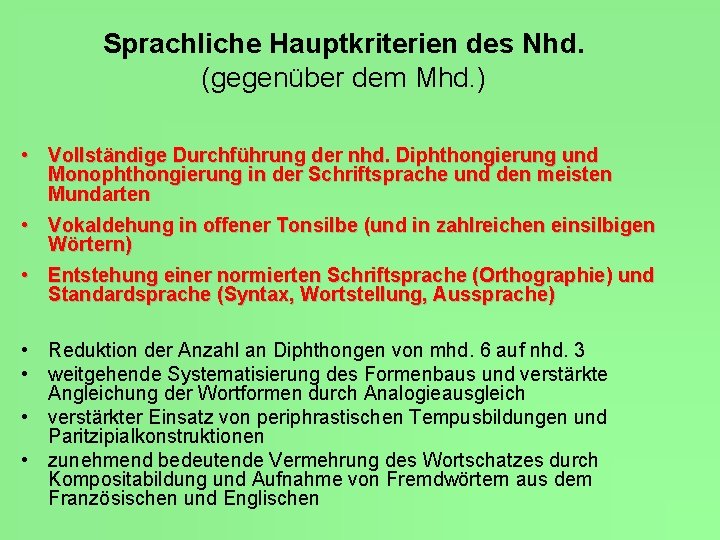 Sprachliche Hauptkriterien des Nhd.
(gegenüber dem Mhd.)

• Vollständige Durchführung der nhd. Diphthongierung und Monophthongierung in der Schriftsprache und den meisten Mundarten

• Vokaldehung in offener Tonsilbe (und in zahlreichen einsilbigen Wörtern)

• Entstehung einer normierten Schriftsprache (Orthographie) und Standardsprache (Syntax, Wortstellung, Aussprache)

• Reduktion der Anzahl an Diphthongen von mhd. 6 auf nhd. 3
• weitgehende Systematisierung des Formenbaus und verstärkte Angleichung der Wortformen durch Analogieausgleich
• verstärkter Einsatz von periphrastischen Tempusbildungen und Paritzipialkonstruktionen
• zunehmend bedeutende Vermehrung des Wortschatzes durch Kompositabildung und Aufnahme von Fremdwörtern aus dem Französischen und Englischen